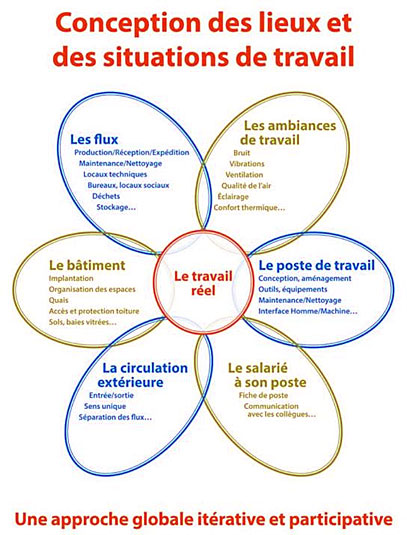 Conception des lieux et des situations de travail

Les flux
Production/Réception/Expédition
Maintenance/Nettoyage
Locaux techniques
Bureaux, locaux sociaux
Déchets
Stockage…

Les ambiances de travail
Bruit
Vibrations
Ventilation
Qualité de l'air
Éclairage
Confort thermique…

Le bâtiment
Implantation
Organisation des espaces
Quais
Accès et protection toiture
Sols, baies vitrées…

Le travail réel

Le poste de travail
Conception, aménagement
Outils, équipements
Maintenance/Nettoyage
Interface Homme/Machine…

La circulation extérieure
Entrée/sortie
Sens unique
Séparation des flux…

Le salarié à son poste
Fiche de poste
Communication avec les collègues…

Une approche globale itérative et participative